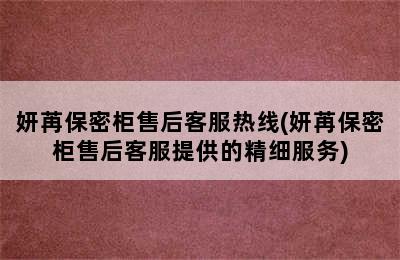 妍苒保密柜售后客服热线(妍苒保密柜售后客服提供的精细服务)